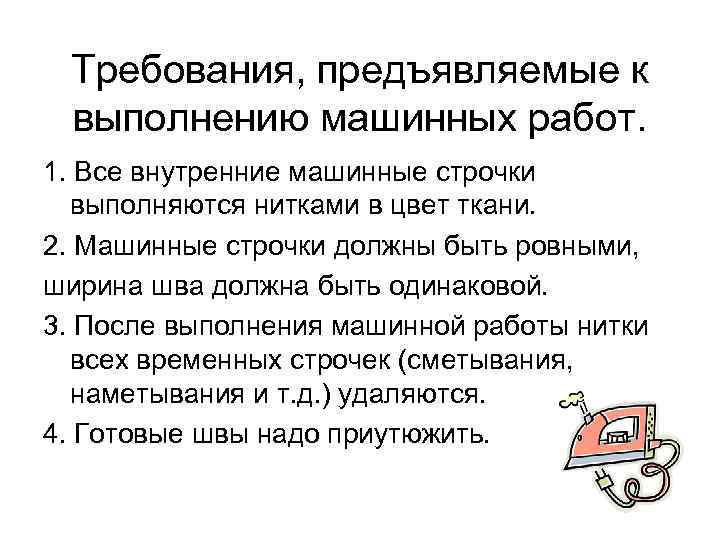 Требования, предъявляемые к выполнению машинных работ.

1. Все внутренние машинные строчки выполняются нитками в цвет ткани.

2. Машинные строчки должны быть ровными, ширина шва должна быть одинаковой.

3. После выполнения машинной работы нитки всех временных строчек (сметывания, наметывания и т.д.) удаляются.

4. Готовые швы надо приутюжить.